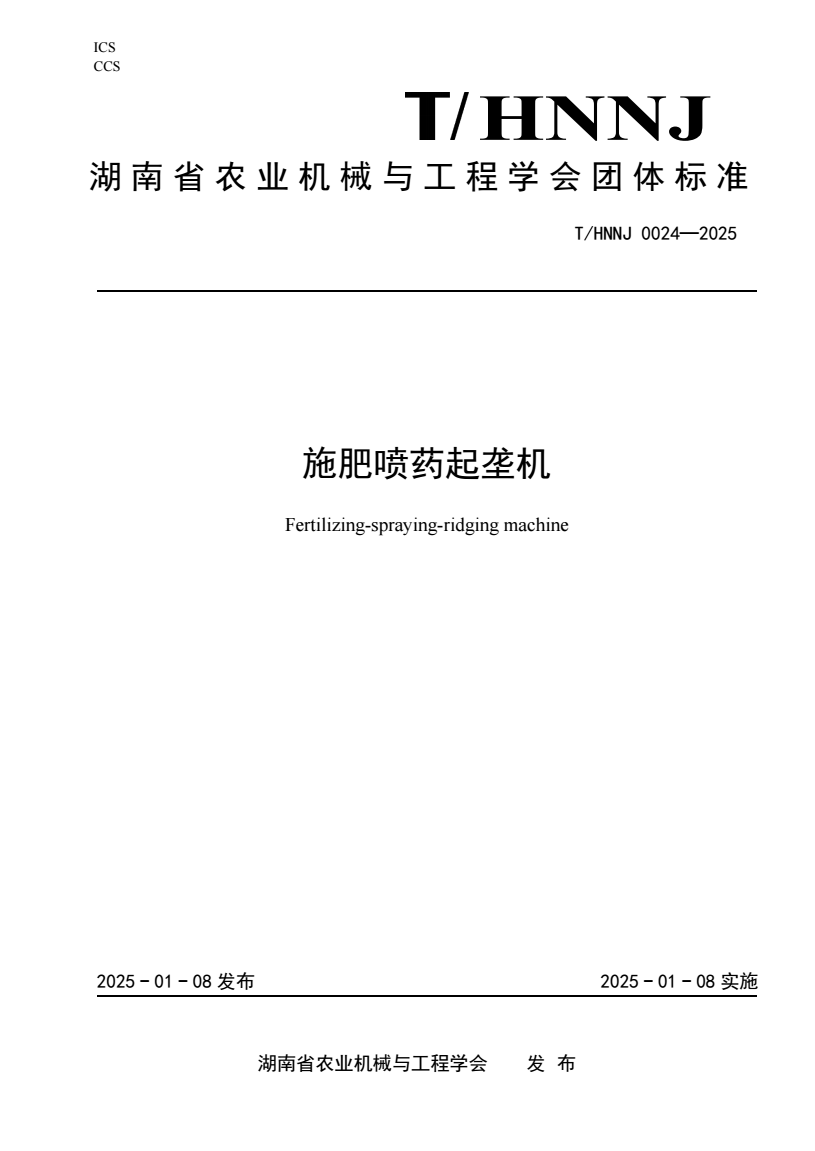 ICS
CCS

T/HNNJ

湖南省农业机械与工程学会团体标准

T/HNNJ 0024—2025

施肥喷药起垄机

Fertilizing-spraying-ridging machine

2025 - 01 - 08 发布

2025 - 01 - 08 实施

湖南省农业机械与工程学会　发 布